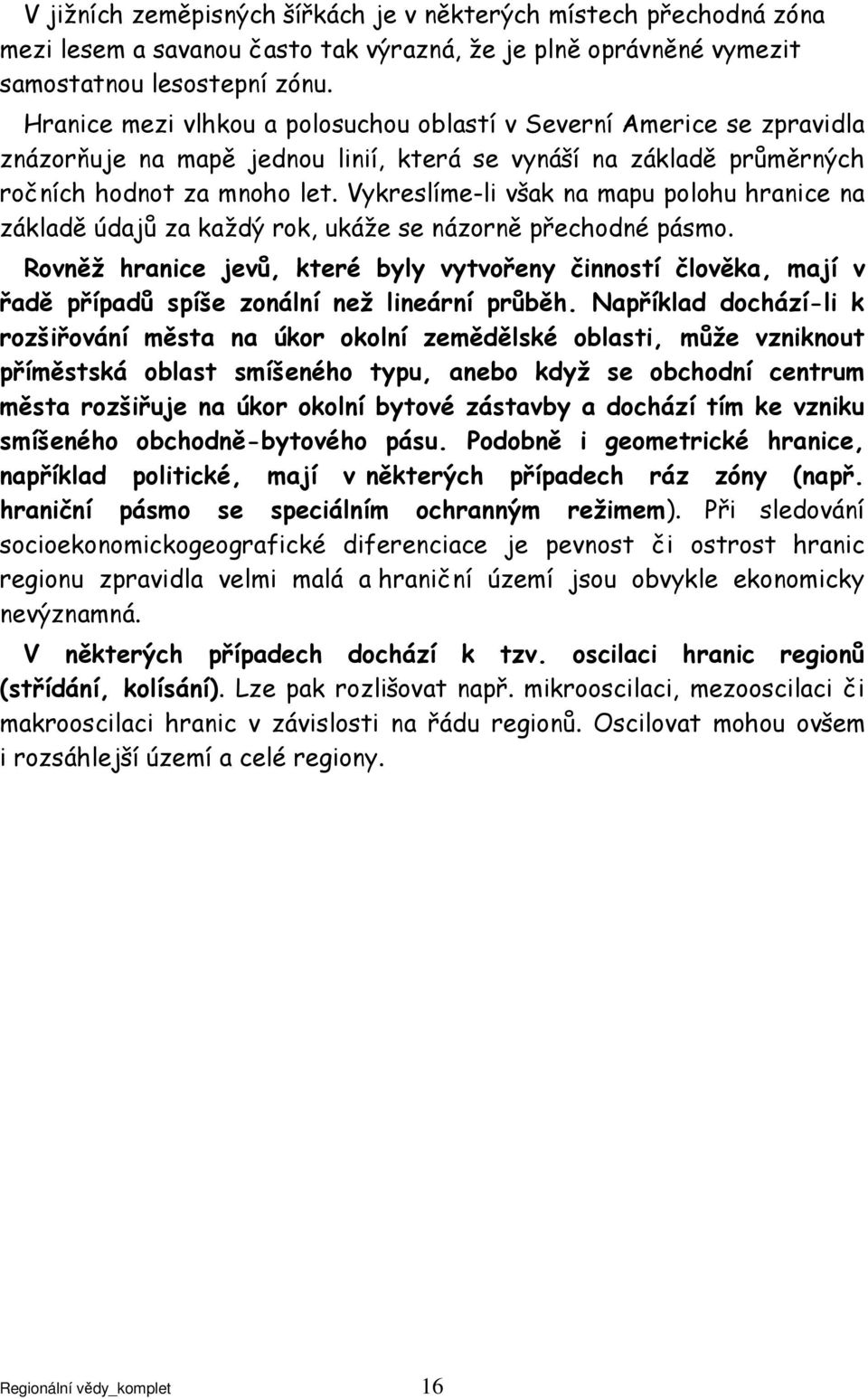 V jižních zeměpisných šířkách je v některých místech přechodná zóna mezi lesem a savanou často tak výrazná, že je plně oprávněné vymezit samostatnou lesostepní zónu.

Hranice mezi vlhkou a polosuchou oblastí v Severní Americe se zpravidla znázorňuje na mapě jednou linií, která se vynáší na základě průměrných ročních hodnot za mnoho let. Vykreslíme-li však na mapu polohu hranice na základě údajů za každý rok, ukáže se názorně přechodné pásmo.

Rovněž hranice jevů, které byly vytvořeny činností člověka, mají v řadě případů spíše zonální než lineární průběh. Například dochází-li k rozšiřování města na úkor okolní zemědělské oblasti, může vzniknout příměstská oblast smíšeného typu, anebo když se obchodní centrum města rozšiřuje na úkor okolní bytové zástavby a dochází tím ke vzniku smíšeného obchodně-bytového pásu. Podobně i geometrické hranice, například politické, mají v některých případech ráz zóny (např. hraniční pásmo se speciálním ochranným režimem). Při sledování socioekonomickogeografické diferenciace je pevnost či ostrost hranic regionu zpravidla velmi malá a hraniční území jsou obvykle ekonomicky nevýznamná.

V některých případech dochází k tzv. oscilaci hranic regionů (střídání, kolísání). Lze pak rozlišovat např. mikrooscilaci, mezooscilaci či makrooscilaci hranic v závislosti na řádu regionů. Oscilovat mohou ovšem i rozsáhlejší území a celé regiony.

Regionální vědy_komplet 16